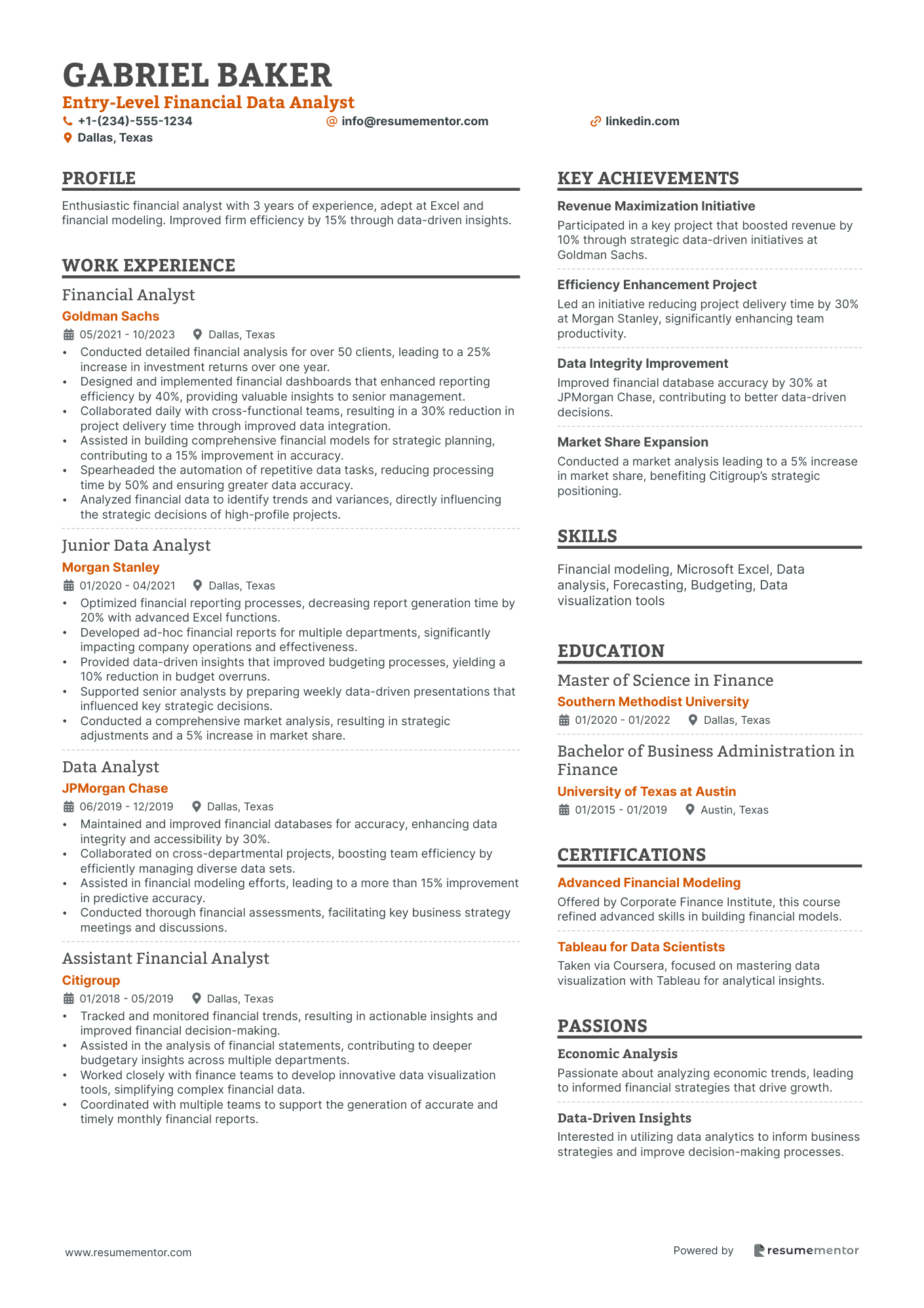 GABRIEL BAKER
Entry-Level Financial Data Analyst
+1-(234)-555-1234 info@resumementor.com linkedin.com
Dallas, Texas

PROFILE
Enthusiastic financial analyst with 3 years of experience, adept at Excel and financial modeling. Improved firm efficiency by 15% through data-driven insights.

WORK EXPERIENCE
Financial Analyst
Goldman Sachs
05/2021 - 10/2023 Dallas, Texas
• Conducted detailed financial analysis for over 50 clients, leading to a 25% increase in investment returns over one year.
• Designed and implemented financial dashboards that enhanced reporting efficiency by 40%, providing valuable insights to senior management.
• Collaborated daily with cross-functional teams, resulting in a 30% reduction in project delivery time through improved data integration.
• Assisted in building comprehensive financial models for strategic planning, contributing to a 15% improvement in accuracy.
• Spearheaded the automation of repetitive data tasks, reducing processing time by 50% and ensuring greater data accuracy.
• Analyzed financial data to identify trends and variances, directly influencing the strategic decisions of high-profile projects.

Junior Data Analyst
Morgan Stanley
01/2020 - 04/2021 Dallas, Texas
• Optimized financial reporting processes, decreasing report generation time by 20% with advanced Excel functions.
• Developed ad-hoc financial reports for multiple departments, significantly impacting company operations and effectiveness.
• Provided data-driven insights that improved budgeting processes, yielding a 10% reduction in budget overruns.
• Supported senior analysts by preparing weekly data-driven presentations that influenced key strategic decisions.
• Conducted a comprehensive market analysis, resulting in strategic adjustments and a 5% increase in market share.

Data Analyst
JPMorgan Chase
06/2019 - 12/2019 Dallas, Texas
• Maintained and improved financial databases for accuracy, enhancing data integrity and accessibility by 30%.
• Collaborated on cross-departmental projects, boosting team efficiency by efficiently managing diverse data sets.
• Assisted in financial modeling efforts, leading to a more than 15% improvement in predictive accuracy.
• Conducted thorough financial assessments, facilitating key business strategy meetings and discussions.

Assistant Financial Analyst
Citigroup
01/2018 - 05/2019 Dallas, Texas
• Tracked and monitored financial trends, resulting in actionable insights and improved financial decision-making.
• Assisted in the analysis of financial statements, contributing to deeper budgetary insights across multiple departments.
• Worked closely with finance teams to develop innovative data visualization tools, simplifying complex financial data.
• Coordinated with multiple teams to support the generation of accurate and timely monthly financial reports.

KEY ACHIEVEMENTS
Revenue Maximization Initiative
Participated in a key project that boosted revenue by 10% through strategic data-driven initiatives at Goldman Sachs.

Efficiency Enhancement Project
Led an initiative reducing project delivery time by 30% at Morgan Stanley, significantly enhancing team productivity.

Data Integrity Improvement
Improved financial database accuracy by 30% at JPMorgan Chase, contributing to better data-driven decisions.

Market Share Expansion
Conducted a market analysis leading to a 5% increase in market share, benefiting Citigroup's strategic positioning.

SKILLS
Financial modeling, Microsoft Excel, Data analysis, Forecasting, Budgeting, Data visualization tools

EDUCATION
Master of Science in Finance
Southern Methodist University
01/2020 - 01/2022 Dallas, Texas

Bachelor of Business Administration in Finance
University of Texas at Austin
01/2015 - 01/2019 Austin, Texas

CERTIFICATIONS
Advanced Financial Modeling
Offered by Corporate Finance Institute, this course refined advanced skills in building financial models.

Tableau for Data Scientists
Taken via Coursera, focused on mastering data visualization with Tableau for analytical insights.

PASSIONS
Economic Analysis
Passionate about analyzing economic trends, leading to informed financial strategies that drive growth.

Data-Driven Insights
Interested in utilizing data analytics to inform business strategies and improve decision-making processes.

www.resumementor.com
Powered by resumementor